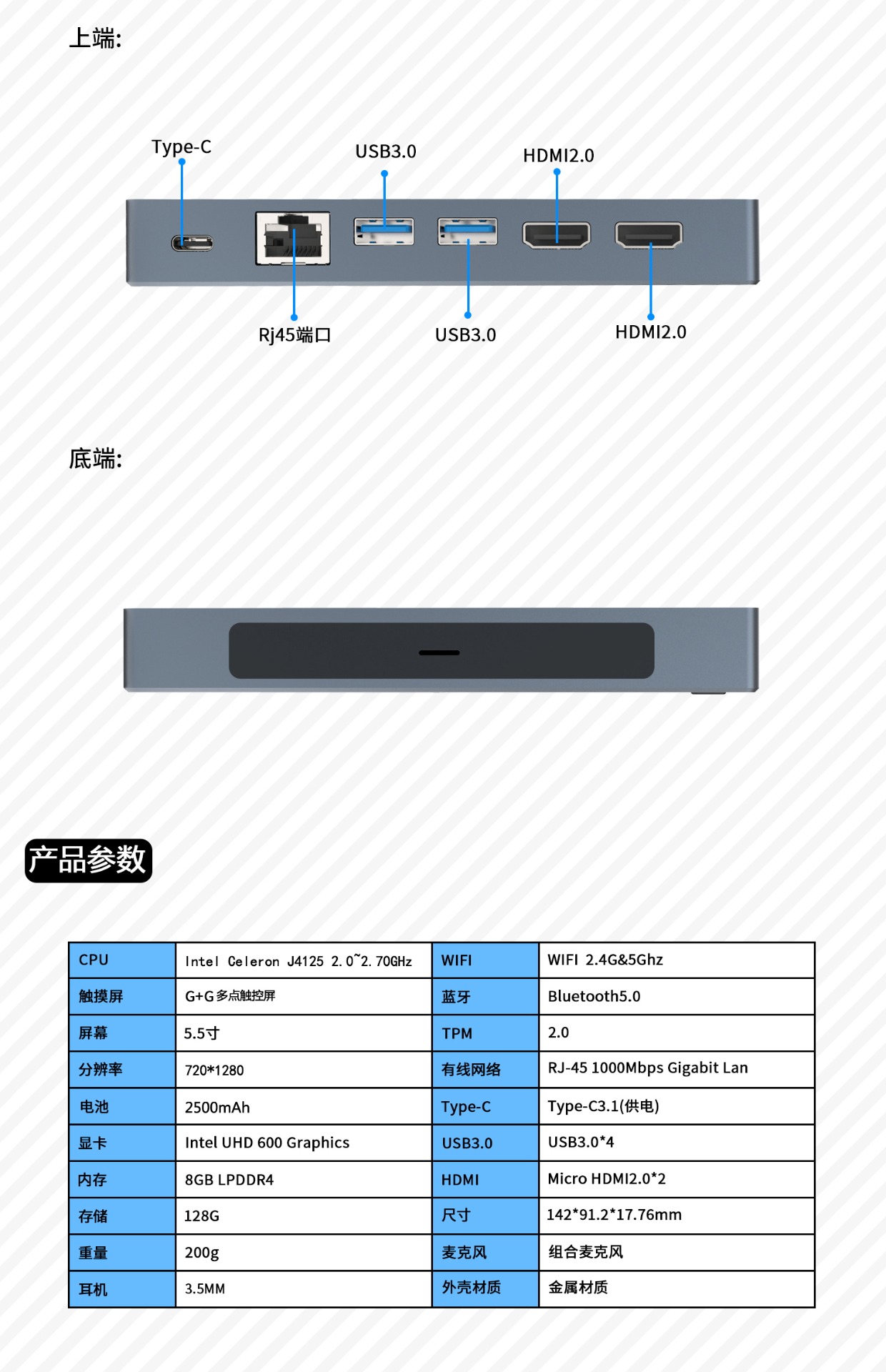 上端:

Type-C

USB3.0

HDMI2.0

Rj45端口

USB3.0

HDMI2.0

底端:

产品参数

| CPU | Intel Celeron J4125 2.0~2.70GHz | WIFI | WIFI 2.4G&5Ghz |
|---|---|---|---|
| 触摸屏 | G+G多点触控屏 | 蓝牙 | Bluetooth5.0 |
| 屏幕 | 5.5寸 | TPM | 2.0 |
| 分辨率 | 720*1280 | 有线网络 | RJ-45 1000Mbps Gigabit Lan |
| 电池 | 2500mAh | Type-C | Type-C3.1(供电) |
| 显卡 | Intel UHD 600 Graphics | USB3.0 | USB3.0*4 |
| 内存 | 8GB LPDDR4 | HDMI | Micro HDMI2.0*2 |
| 存储 | 128G | 尺寸 | 142*91.2*17.76mm |
| 重量 | 200g | 麦克风 | 组合麦克风 |
| 耳机 | 3.5MM | 外壳材质 | 金属材质 |